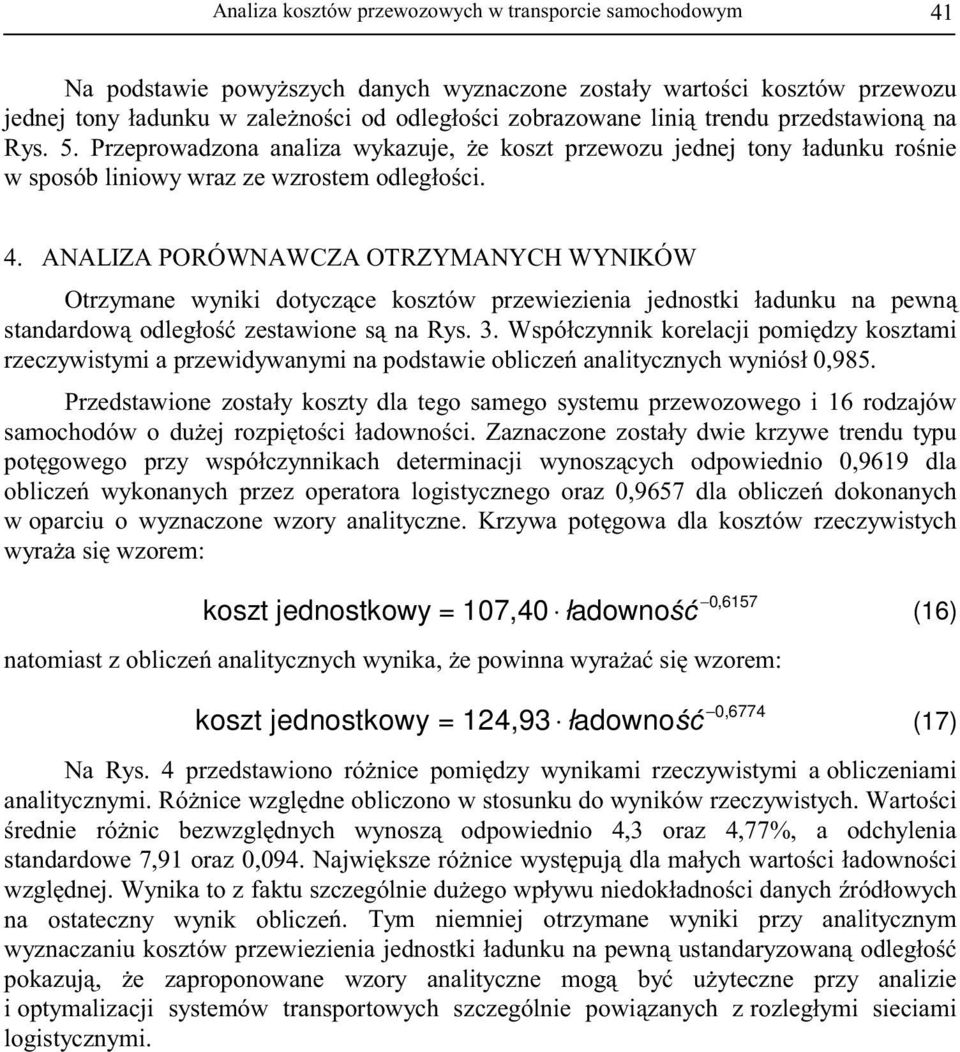 Analiza kosztów przewozowych w transporcie samochodowym 41

Na podstawie powyższych danych wyznaczone zostały wartości kosztów przewozu jednej tony ładunku w zależności od odległości zobrazowane linią trendu przedstawioną na Rys. 5. Przeprowadzona analiza wykazuje, że koszt przewozu jednej tony ładunku rośnie w sposób liniowy wraz ze wzrostem odległości.

4. ANALIZA PORÓWNAWCZA OTRZYMANYCH WYNIKÓW

Otrzymane wyniki dotyczące kosztów przewiezienia jednostki ładunku na pewną standardową odległość zestawione są na Rys. 3. Współczynnik korelacji pomiędzy kosztami rzeczywistymi a przewidywanymi na podstawie obliczeń analitycznych wyniósł 0,985.

Przedstawione zostały koszty dla tego samego systemu przewozowego i 16 rodzajów samochodów o dużej rozpiętości ładowności. Zaznaczone zostały dwie krzywe trendu typu potęgowego przy współczynnikach determinacji wynoszących odpowiednio 0,9619 dla obliczeń wykonanych przez operatora logistycznego oraz 0,9657 dla obliczeń dokonanych w oparciu o wyznaczone wzory analityczne. Krzywa potęgowa dla kosztów rzeczywistych wyraża się wzorem:

$\text{koszt jednostkowy} = 107{,}40 \cdot \text{ładowność}^{-0{,}6157}$ (16)

natomiast z obliczeń analitycznych wynika, że powinna wyrażać się wzorem:

$\text{koszt jednostkowy} = 124{,}93 \cdot \text{ładowność}^{-0{,}6774}$ (17)

Na Rys. 4 przedstawiono różnice pomiędzy wynikami rzeczywistymi a obliczeniami analitycznymi. Różnice względne obliczono w stosunku do wyników rzeczywistych. Wartości średnie różnic bezwzględnych wynoszą odpowiednio 4,3 oraz 4,77%, a odchylenia standardowe 7,91 oraz 0,094. Największe różnice występują dla małych wartości ładowności względnej. Wynika to z faktu szczególnie dużego wpływu niedokładności danych źródłowych na ostateczny wynik obliczeń. Tym niemniej otrzymane wyniki przy analitycznym wyznaczaniu kosztów przewiezienia jednostki ładunku na pewną ustandaryzowaną odległość pokazują, że zaproponowane wzory analityczne mogą być użyteczne przy analizie i optymalizacji systemów transportowych szczególnie powiązanych z rozległymi sieciami logistycznymi.